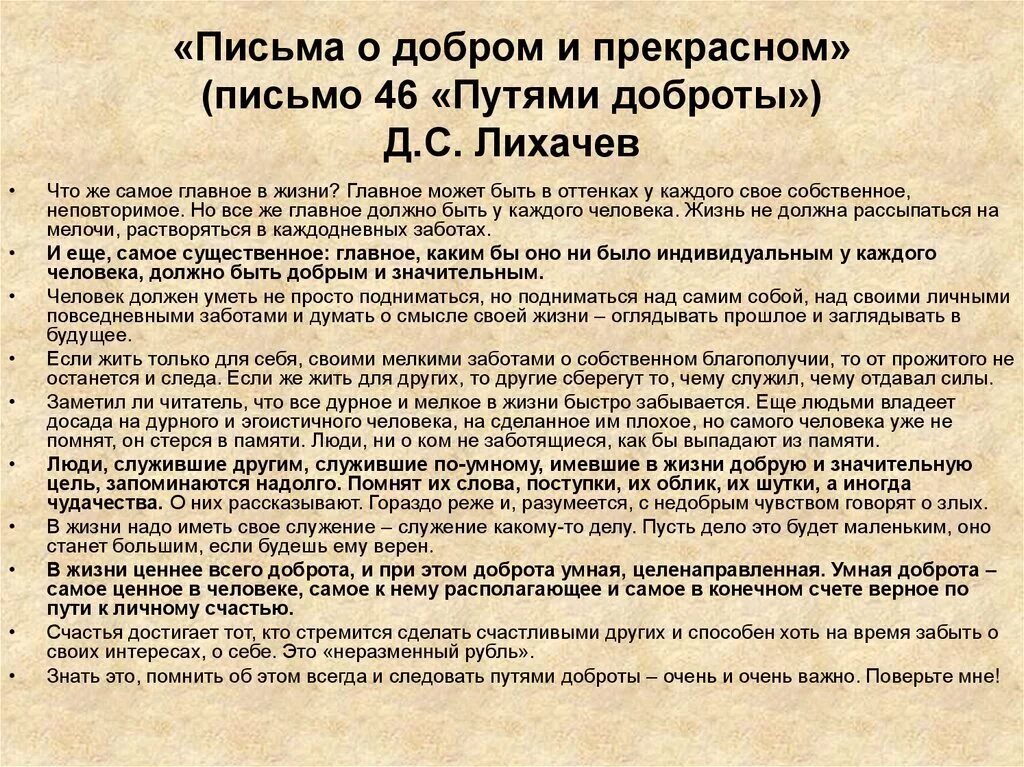 «Письма о добром и прекрасном» (письмо 46 «Путями доброты») Д.С. Лихачев

• Что же самое главное в жизни? Главное может быть в оттенках у каждого свое собственное, неповторимое. Но все же главное должно быть у каждого человека. Жизнь не должна рассыпаться на мелочи, растворяться в каждодневных заботах.
• И еще, самое существенное: главное, каким бы оно ни было индивидуальным у каждого человека, должно быть добрым и значительным.
• Человек должен уметь не просто подниматься, но подниматься над самим собой, над своими личными повседневными заботами и думать о смысле своей жизни – оглядывать прошлое и заглядывать в будущее.
• Если жить только для себя, своими мелкими заботами о собственном благополучии, то от прожитого не останется и следа. Если же жить для других, то другие сберегут то, чему служил, чему отдавал силы.
• Заметил ли читатель, что все дурное и мелкое в жизни быстро забывается. Еще людьми владеет досада на дурного и эгоистичного человека, на сделанное им плохое, но самого человека уже не помнят, он стерся в памяти. Люди, ни о ком не заботящиеся, как бы выпадают из памяти.
• Люди, служившие другим, служившие по-умному, имевшие в жизни добрую и значительную цель, запоминаются надолго. Помнят их слова, поступки, их облик, их шутки, а иногда чудачества. О них рассказывают. Гораздо реже и, разумеется, с недобрым чувством говорят о злых.
• В жизни надо иметь свое служение – служение какому-то делу. Пусть дело это будет маленьким, оно станет большим, если будешь ему верен.
• В жизни ценнее всего доброта, и при этом доброта умная, целенаправленная. Умная доброта – самое ценное в человеке, самое к нему располагающее и самое в конечном счете верное по пути к личному счастью.
• Счастья достигает тот, кто стремится сделать счастливыми других и способен хоть на время забыть о своих интересах, о себе. Это «неразменный рубль».
• Знать это, помнить об этом всегда и следовать путями доброты – очень и очень важно. Поверьте мне!